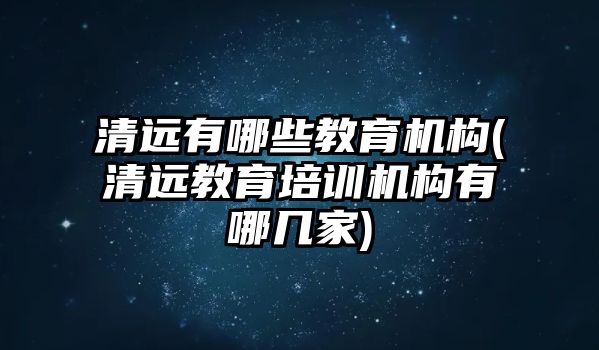 清远有哪些教育机构(清远教育培训机构有哪几家)